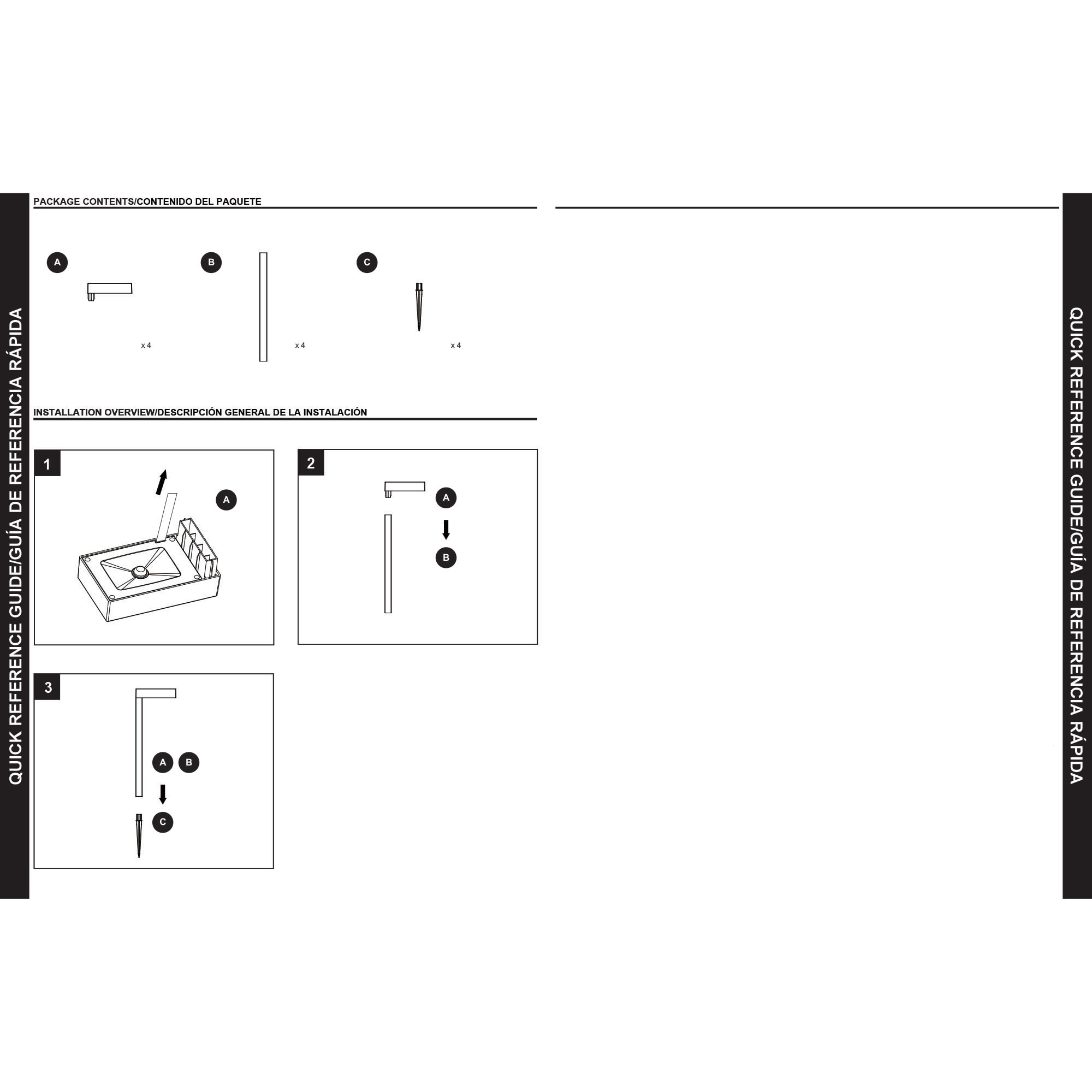 QUICK REFERENCE GUIDE/GUÍA DE REFERENCIA RÁPIDA

PACKAGE CONTENTS/CONTENIDO DEL PAQUETE

A
x 4

B
x 4

C
x 4

INSTALLATION OVERVIEW/DESCRIPCIÓN GENERAL DE LA INSTALACIÓN

1
A

2
A
B

3
A B
C

QUICK REFERENCE GUIDE/GUÍA DE REFERENCIA RÁPIDA